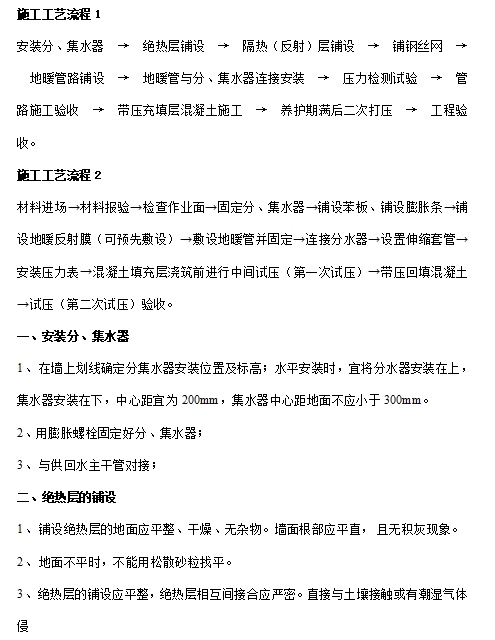 施工工艺流程 1

安装分、集水器 → 绝热层铺设 → 隔热（反射）层铺设 → 铺钢丝网 → 地暖管路铺设 → 地暖管与分、集水器连接安装 → 压力检测试验 → 管路施工验收 → 带压充填层混凝土施工 → 养护期满后二次打压 → 工程验收。

施工工艺流程 2

材料进场→材料报验→检查作业面→固定分、集水器→铺设苯板、铺设膨胀条→铺设地暖反射膜（可预先敷设）→敷设地暖管并固定→连接分水器→设置伸缩套管→安装压力表→混凝土填充层浇筑前进行中间试压（第一次试压）→带压回填混凝土→试压（第二次试压）验收。

一、安装分、集水器

1、在墙上划线确定分集水器安装位置及标高；水平安装时，宜将分水器安装在上，集水器安装在下，中心距宜为 200mm，集水器中心距地面不应小于 300mm。

2、用膨胀螺栓固定好分、集水器；

3、与供回水主干管对接；

二、绝热层的铺设

1、铺设绝热层的地面应平整、干燥、无杂物。墙面根部应平直，且无积灰现象。

2、地面不平时，不能用松散砂粒找平。

3、绝热层的铺设应平整，绝热层相互间接合应严密。直接与土壤接触或有潮湿气体侵